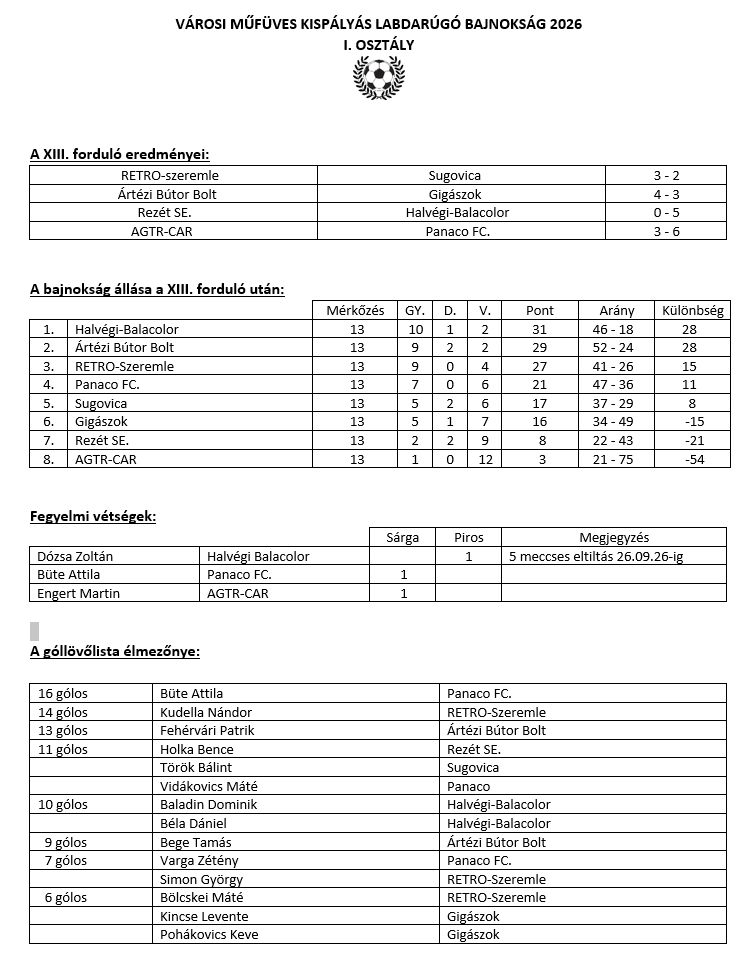 VÁROSI MŰFÜVES KISPÁLYÁS LABDARÚGÓ BAJNOKSÁG 2026
I. OSZTÁLY

A XIII. forduló eredményei:

| RETRO-szeremle | Sugovica | 3 - 2 |
|---|---|---|
| Ártézi Bútor Bolt | Gigászok | 4 - 3 |
| Rezét SE. | Halvégi-Balacolor | 0 - 5 |
| AGTR-CAR | Panaco FC. | 3 - 6 |

A bajnokság állása a XIII. forduló után:

| | | Mérkőzés | GY. | D. | V. | Pont | Arány | Különbség |
|---|---|---|---|---|---|---|---|---|
| 1. | Halvégi-Balacolor | 13 | 10 | 1 | 2 | 31 | 46 - 18 | 28 |
| 2. | Ártézi Bútor Bolt | 13 | 9 | 2 | 2 | 29 | 52 - 24 | 28 |
| 3. | RETRO-Szeremle | 13 | 9 | 0 | 4 | 27 | 41 - 26 | 15 |
| 4. | Panaco FC. | 13 | 7 | 0 | 6 | 21 | 47 - 36 | 11 |
| 5. | Sugovica | 13 | 5 | 2 | 6 | 17 | 37 - 29 | 8 |
| 6. | Gigászok | 13 | 5 | 1 | 7 | 16 | 34 - 49 | -15 |
| 7. | Rezét SE. | 13 | 2 | 2 | 9 | 8 | 22 - 43 | -21 |
| 8. | AGTR-CAR | 13 | 1 | 0 | 12 | 3 | 21 - 75 | -54 |

Fegyelmi vétségek:

| | | Sárga | Piros | Megjegyzés |
|---|---|---|---|---|
| Dózsa Zoltán | Halvégi Balacolor | | 1 | 5 meccses eltiltás 26.09.26-ig |
| Büte Attila | Panaco FC. | 1 | | |
| Engert Martin | AGTR-CAR | 1 | | |

A góllövőlista élmezőnye:

| 16 gólos | Büte Attila | Panaco FC. |
|---|---|---|
| 14 gólos | Kudella Nándor | RETRO-Szeremle |
| 13 gólos | Fehérvári Patrik | Ártézi Bútor Bolt |
| 11 gólos | Holka Bence | Rezét SE. |
| | Török Bálint | Sugovica |
| | Vidákovics Máté | Panaco |
| 10 gólos | Baladin Dominik | Halvégi-Balacolor |
| | Béla Dániel | Halvégi-Balacolor |
| 9 gólos | Bege Tamás | Ártézi Bútor Bolt |
| 7 gólos | Varga Zétény | Panaco FC. |
| | Simon György | RETRO-Szeremle |
| 6 gólos | Bölcskei Máté | RETRO-Szeremle |
| | Kincse Levente | Gigászok |
| | Pohákovics Keve | Gigászok |